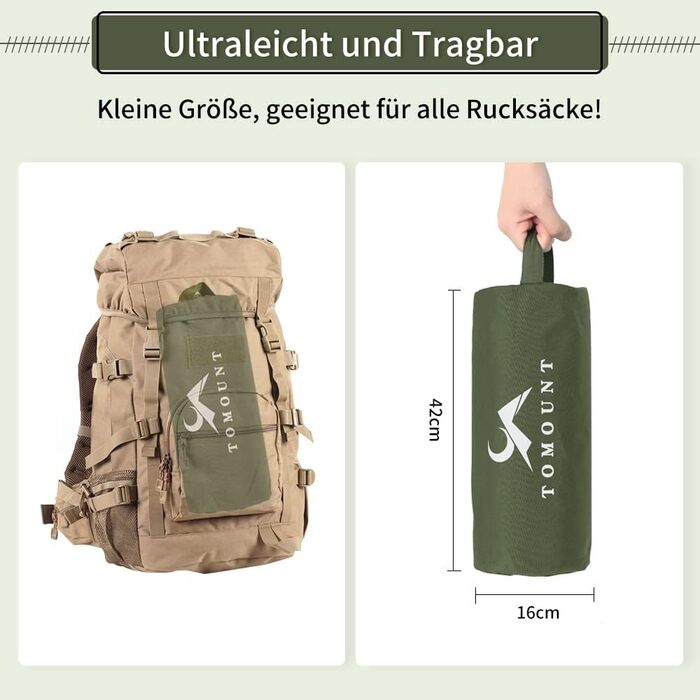 Ultraleicht und Tragbar

Kleine Größe, geeignet für alle Rucksäcke!

TOMOUNT

42cm

TOMOUNT

16cm